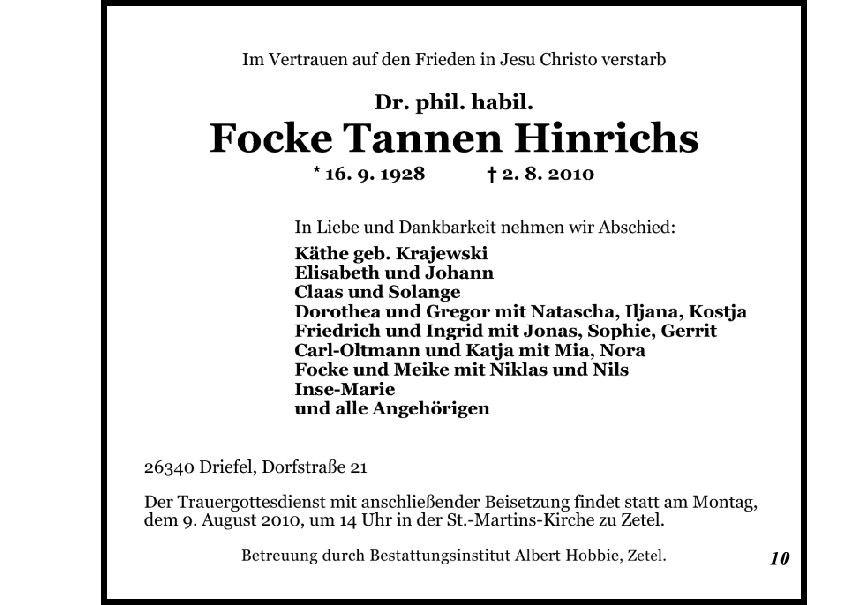 Im Vertrauen auf den Frieden in Jesu Christo verstarb

Dr. phil. habil.

Focke Tannen Hinrichs

* 16. 9. 1928 † 2. 8. 2010

In Liebe und Dankbarkeit nehmen wir Abschied:

Käthe geb. Krajewski
Elisabeth und Johann
Claas und Solange
Dorothea und Gregor mit Natascha, Iljana, Kostja
Friedrich und Ingrid mit Jonas, Sophie, Gerrit
Carl-Oltmann und Katja mit Mia, Nora
Focke und Meike mit Niklas und Nils
Inse-Marie
und alle Angehörigen

26340 Driefel, Dorfstraße 21

Der Trauergottesdienst mit anschließender Beisetzung findet statt am Montag, dem 9. August 2010, um 14 Uhr in der St.-Martins-Kirche zu Zetel.

Betreuung durch Bestattungsinstitut Albert Hobbie, Zetel.

10